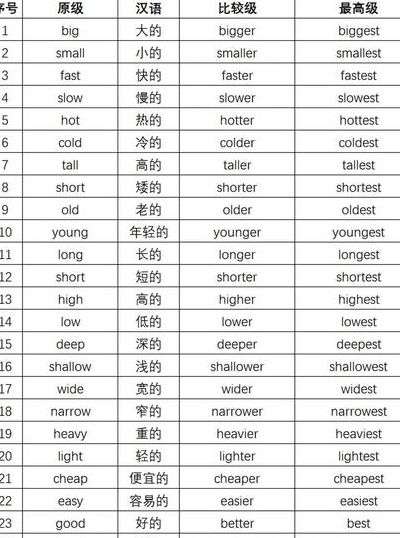 | 序号 | 原级 | 汉语 | 比较级 | 最高级 |
|---|---|---|---|---|
| 1 | big | 大的 | bigger | biggest |
| 2 | small | 小的 | smaller | smallest |
| 3 | fast | 快的 | faster | fastest |
| 4 | slow | 慢的 | slower | slowest |
| 5 | hot | 热的 | hotter | hottest |
| 6 | cold | 冷的 | colder | coldest |
| 7 | tall | 高的 | taller | tallest |
| 8 | short | 矮的 | shorter | shortest |
| 9 | old | 老的 | older | oldest |
| 10 | young | 年轻的 | younger | youngest |
| 11 | long | 长的 | longer | longest |
| 12 | short | 短的 | shorter | shortest |
| 13 | high | 高的 | higher | highest |
| 14 | low | 低的 | lower | lowest |
| 15 | deep | 深的 | deeper | deepest |
| 16 | shallow | 浅的 | shallower | shallowest |
| 17 | wide | 宽的 | wider | widest |
| 18 | narrow | 窄的 | narrower | narrowest |
| 19 | heavy | 重的 | heavier | heaviest |
| 20 | light | 轻的 | lighter | lightest |
| 21 | cheap | 便宜的 | cheaper | cheapest |
| 22 | easy | 容易的 | easier | easiest |
| 23 | good | 好的 | better | best |